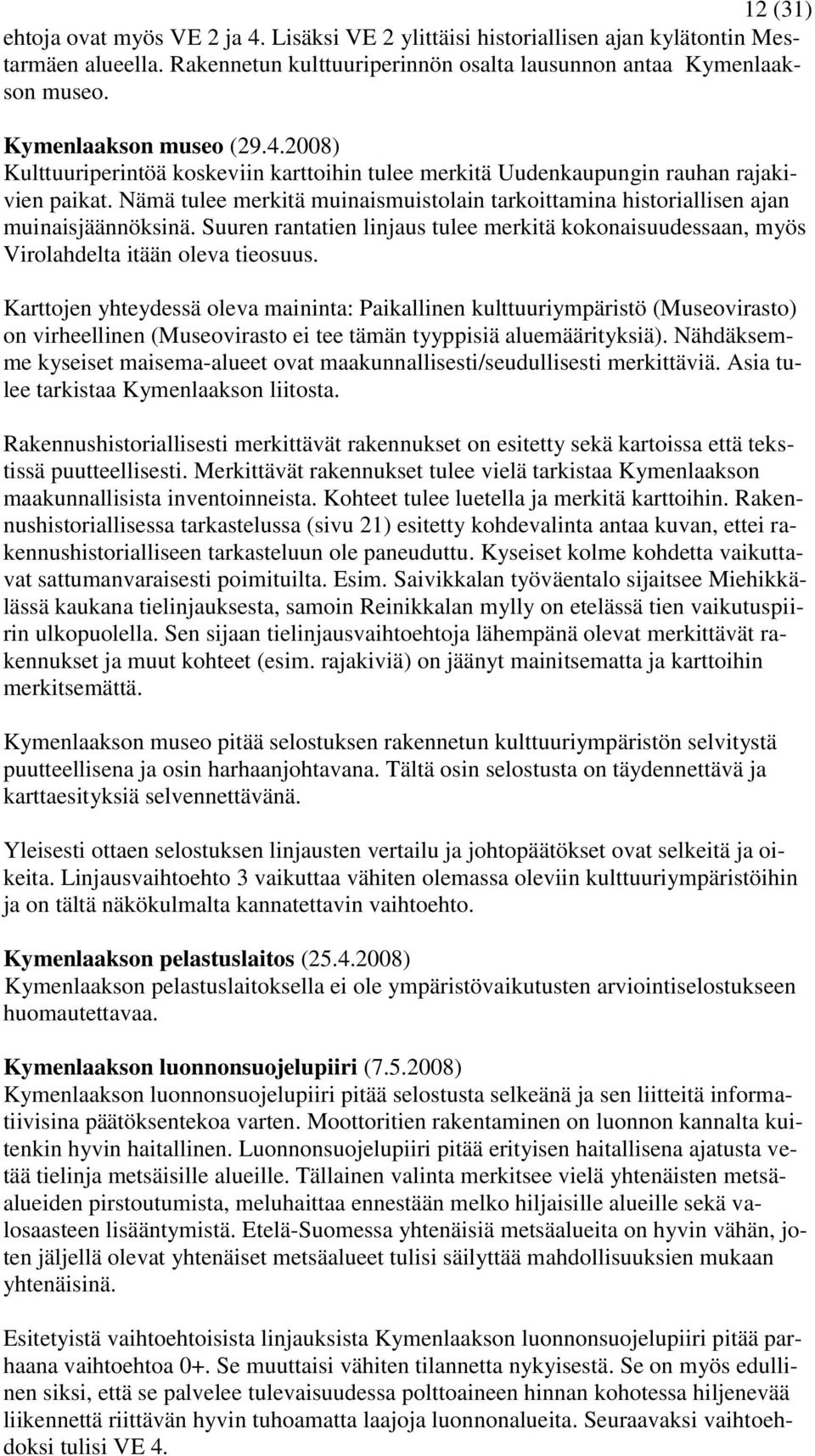 12 (31)

ehtoja ovat myös VE 2 ja 4. Lisäksi VE 2 ylittäisi historiallisen ajan kylätontin Mestarmäen alueella. Rakennetun kulttuuriperinnön osalta lausunnon antaa Kymenlaakson museo.

Kymenlaakson museo (29.4.2008)
Kulttuuriperintöä koskeviin karttoihin tulee merkitä Uudenkaupungin rauhan rajakivien paikat. Nämä tulee merkitä muinaismuistolain tarkoittamina historiallisen ajan muinaisjäännöksinä. Suuren rantatien linjaus tulee merkitä kokonaisuudessaan, myös Virolahdelta itään oleva tieosuus.

Karttojen yhteydessä oleva maininta: Paikallinen kulttuuriympäristö (Museovirasto) on virheellinen (Museovirasto ei tee tämän tyyppisiä aluemäärityksiä). Nähdäksemme kyseiset maisema-alueet ovat maakunnallisesti/seudullisesti merkittäviä. Asia tulee tarkistaa Kymenlaakson liitosta.

Rakennushistoriallisesti merkittävät rakennukset on esitetty sekä kartoissa että tekstissä puutteellisesti. Merkittävät rakennukset tulee vielä tarkistaa Kymenlaakson maakunnallisista inventoinneista. Kohteet tulee luetella ja merkitä karttoihin. Rakennushistoriallisessa tarkastelussa (sivu 21) esitetty kohdevalinta antaa kuvan, ettei rakennushistorialliseen tarkasteluun ole paneuduttu. Kyseiset kolme kohdetta vaikuttavat sattumanvaraisesti poimituilta. Esim. Saivikkalan työväentalo sijaitsee Miehikkälässä kaukana tielinjauksesta, samoin Reinikkalan mylly on etelässä tien vaikutuspiirin ulkopuolella. Sen sijaan tielinjausvaihtoehtoja lähempänä olevat merkittävät rakennukset ja muut kohteet (esim. rajakiviä) on jäänyt mainitsematta ja karttoihin merkitsemättä.

Kymenlaakson museo pitää selostuksen rakennetun kulttuuriympäristön selvitystä puutteellisena ja osin harhaanjohtavana. Tältä osin selostusta on täydennettävä ja karttaesityksiä selvennettävänä.

Yleisesti ottaen selostuksen linjausten vertailu ja johtopäätökset ovat selkeitä ja oikeita. Linjausvaihtoehto 3 vaikuttaa vähiten olemassa oleviin kulttuuriympäristöihin ja on tältä näkökulmalta kannatettavin vaihtoehto.

Kymenlaakson pelastuslaitos (25.4.2008)
Kymenlaakson pelastuslaitoksella ei ole ympäristövaikutusten arviointiselostukseen huomautettavaa.

Kymenlaakson luonnonsuojelupiiri (7.5.2008)
Kymenlaakson luonnonsuojelupiiri pitää selostusta selkeänä ja sen liitteitä informatiivisina päätöksentekoa varten. Moottoritien rakentaminen on luonnon kannalta kuitenkin hyvin haitallinen. Luonnonsuojelupiiri pitää erityisen haitallisena ajatusta vetää tielinja metsäisille alueille. Tällainen valinta merkitsee vielä yhtenäisten metsäalueiden pirstoutumista, meluhaittaa ennestään melko hiljaisille alueille sekä valosaasteen lisääntymistä. Etelä-Suomessa yhtenäisiä metsäalueita on hyvin vähän, joten jäljellä olevat yhtenäiset metsäalueet tulisi säilyttää mahdollisuuksien mukaan yhtenäisinä.

Esitetyistä vaihtoehtoisista linjauksista Kymenlaakson luonnonsuojelupiiri pitää parhaana vaihtoehtoa 0+. Se muuttaisi vähiten tilannetta nykyisestä. Se on myös edullinen siksi, että se palvelee tulevaisuudessa polttoaineen hinnan kohotessa hiljenevää liikennettä riittävän hyvin tuhoamatta laajoja luonnonalueita. Seuraavaksi vaihtoehdoksi tulisi VE 4.